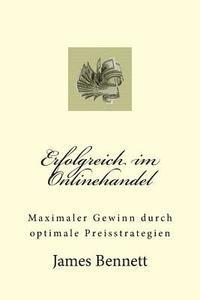 Erfolgreich im Onlinehandel

Maximaler Gewinn durch optimale Preisstrategien

James Bennett